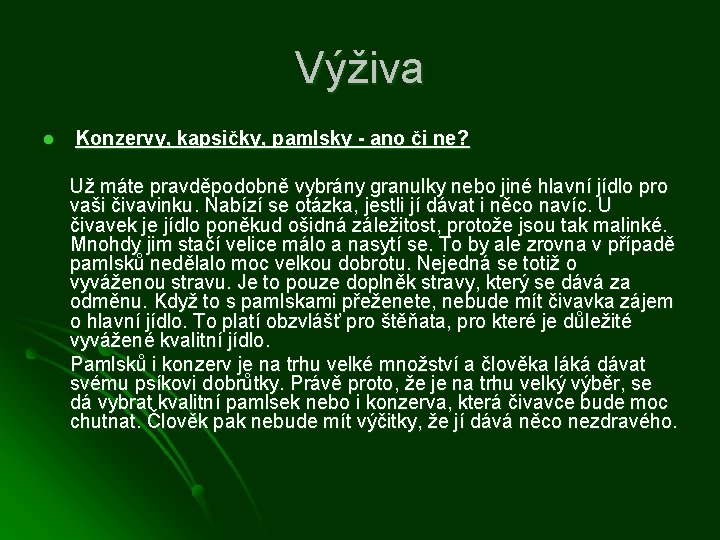 Výživa

Konzervy, kapsičky, pamlsky - ano či ne?

Už máte pravděpodobně vybrány granulky nebo jiné hlavní jídlo pro vaši čivavinku. Nabízí se otázka, jestli jí dávat i něco navíc. U čivavek je jídlo poněkud ošidná záležitost, protože jsou tak malinké. Mnohdy jim stačí velice málo a nasytí se. To by ale zrovna v případě pamlsků nedělalo moc velkou dobrotu. Nejedná se totiž o vyváženou stravu. Je to pouze doplněk stravy, který se dává za odměnu. Když to s pamlskami přeženete, nebude mít čivavka zájem o hlavní jídlo. To platí obzvlášť pro štěňata, pro které je důležité vyvážené kvalitní jídlo.

Pamlsků i konzerv je na trhu velké množství a člověka láká dávat svému psíkovi dobrůtky. Právě proto, že je na trhu velký výběr, se dá vybrat kvalitní pamlsek nebo i konzerva, která čivavce bude moc chutnat. Člověk pak nebude mít výčitky, že jí dává něco nezdravého.